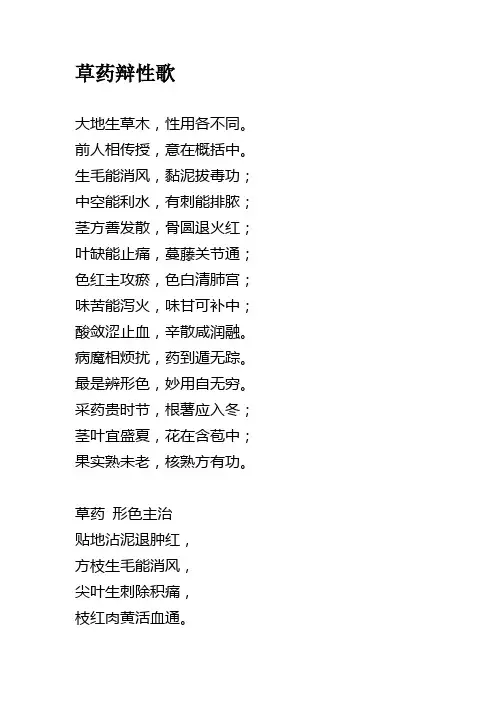 草药辩性歌

大地生草木，性用各不同。
前人相传授，意在概括中。
生毛能消风，黏泥拔毒功；
中空能利水，有刺能排脓；
茎方善发散，骨圆退火红；
叶缺能止痛，蔓藤关节通；
色红主攻瘀，色白清肺宫；
味苦能泻火，味甘可补中；
酸敛涩止血，辛散咸润融。
病魔相烦扰，药到遁无踪。
最是辨形色，妙用自无穷。
采药贵时节，根薯应入冬；
茎叶宜盛夏，花在含苞中；
果实熟未老，核熟方有功。

草药 形色主治
贴地沾泥退肿红，
方枝生毛能消风，
尖叶生刺除积痛，
枝红肉黄活血通。